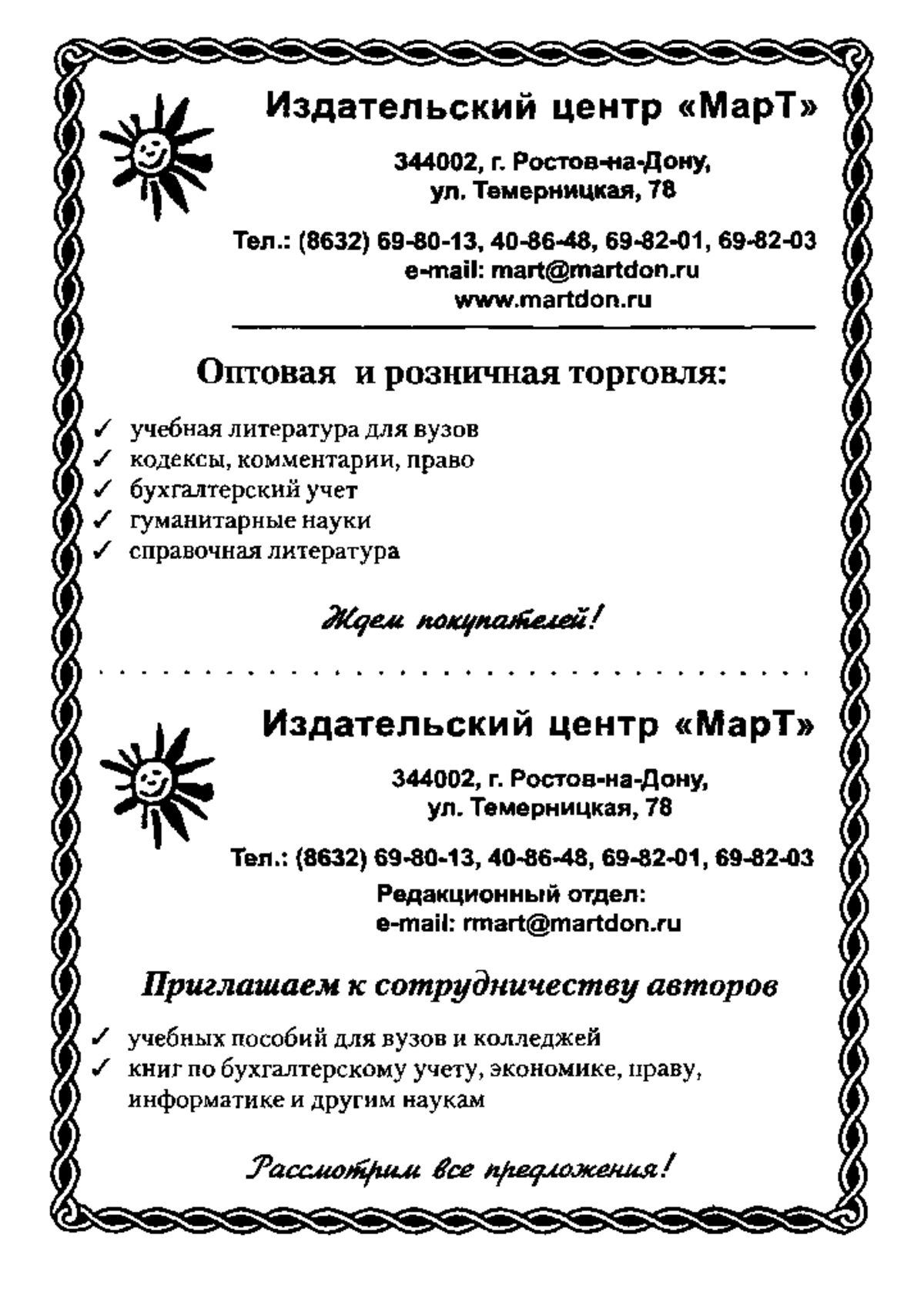 Издательский центр «МарТ»

344002, г. Ростов-на-Дону, ул. Темерницкая, 78

Тел.: (8632) 69-80-13, 40-86-48, 69-82-01, 69-82-03
e-mail: mart@martdon.ru
www.martdon.ru

Оптовая и розничная торговля:

✓ учебная литература для вузов
✓ кодексы, комментарии, право
✓ бухгалтерский учет
✓ гуманитарные науки
✓ справочная литература

Ждем покупателей!

Издательский центр «МарТ»

344002, г. Ростов-на-Дону, ул. Темерницкая, 78

Тел.: (8632) 69-80-13, 40-86-48, 69-82-01, 69-82-03
Редакционный отдел:
e-mail: rmart@martdon.ru

Приглашаем к сотрудничеству авторов

✓ учебных пособий для вузов и колледжей
✓ книг по бухгалтерскому учету, экономике, праву, информатике и другим наукам

Рассмотрим все предложения!